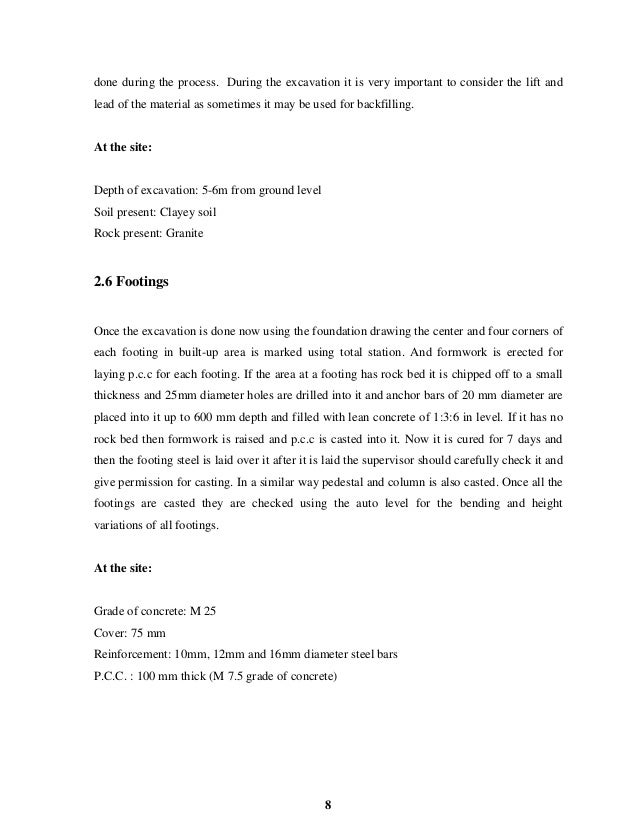 done during the process. During the excavation it is very important to consider the lift and lead of the material as sometimes it may be used for backfilling.

At the site:

Depth of excavation: 5-6m from ground level
Soil present: Clayey soil
Rock present: Granite

2.6 Footings

Once the excavation is done now using the foundation drawing the center and four corners of each footing in built-up area is marked using total station. And formwork is erected for laying p.c.c for each footing. If the area at a footing has rock bed it is chipped off to a small thickness and 25mm diameter holes are drilled into it and anchor bars of 20 mm diameter are placed into it up to 600 mm depth and filled with lean concrete of 1:3:6 in level. If it has no rock bed then formwork is raised and p.c.c is casted into it. Now it is cured for 7 days and then the footing steel is laid over it after it is laid the supervisor should carefully check it and give permission for casting. In a similar way pedestal and column is also casted. Once all the footings are casted they are checked using the auto level for the bending and height variations of all footings.

At the site:

Grade of concrete: M 25
Cover: 75 mm
Reinforcement: 10mm, 12mm and 16mm diameter steel bars
P.C.C. : 100 mm thick (M 7.5 grade of concrete)

8